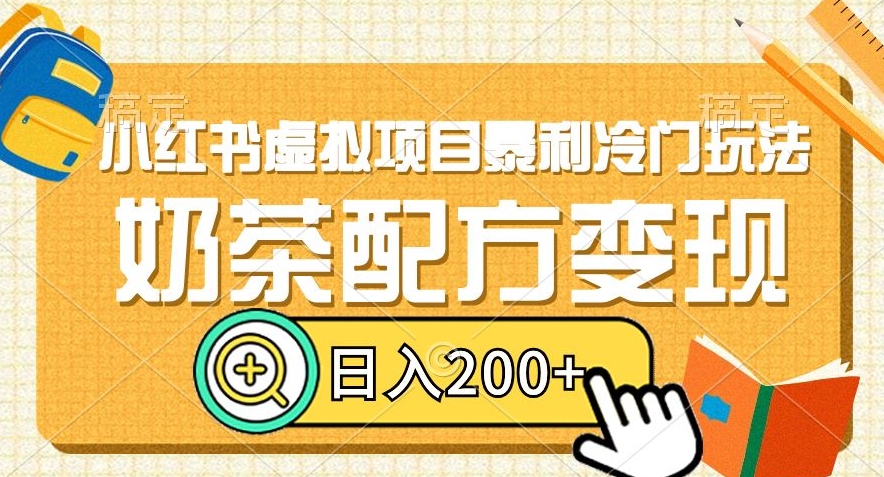 稿定 稿定

小红书虚拟项目暴利冷门玩法

奶茶配方变现

日入200+